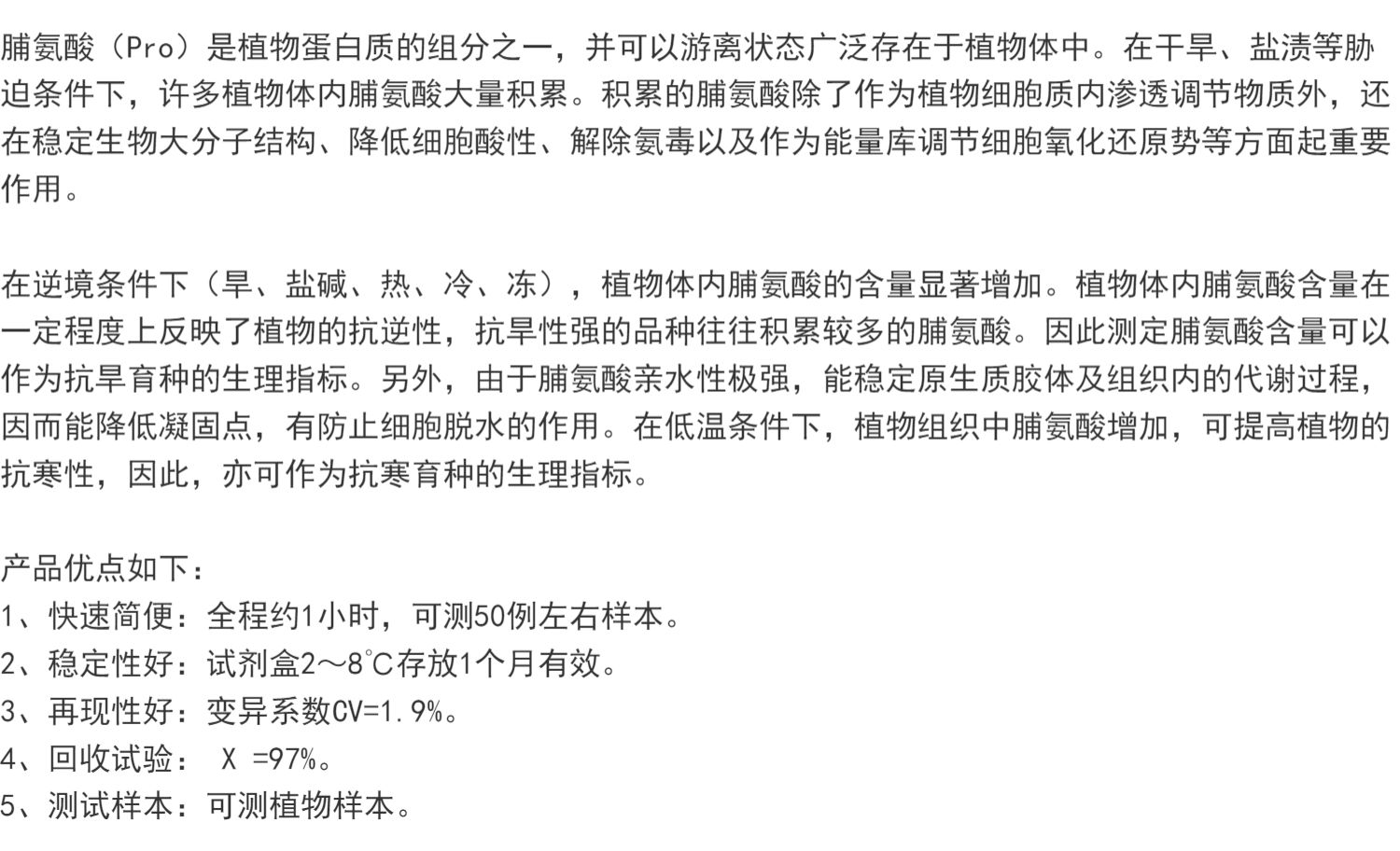 脯氨酸（Pro）是植物蛋白质的组分之一，并可以游离状态广泛存在于植物体中。在干旱、盐渍等胁迫条件下，许多植物体内脯氨酸大量积累。积累的脯氨酸除了作为植物细胞质内渗透调节物质外，还在稳定生物大分子结构、降低细胞酸性、解除氨毒以及作为能量库调节细胞氧化还原势等方面起重要作用。

在逆境条件下（旱、盐碱、热、冷、冻），植物体内脯氨酸的含量显著增加。植物体内脯氨酸含量在一定程度上反映了植物的抗逆性，抗旱性强的品种往往积累较多的脯氨酸。因此测定脯氨酸含量可以作为抗旱育种的生理指标。另外，由于脯氨酸亲水性极强，能稳定原生质胶体及组织内的代谢过程，因而能降低凝固点，有防止细胞脱水的作用。在低温条件下，植物组织中脯氨酸增加，可提高植物的抗寒性，因此，亦可作为抗寒育种的生理指标。

产品优点如下：
1、快速简便：全程约1小时，可测50例左右样本。
2、稳定性好：试剂盒2～8℃存放1个月有效。
3、再现性好：变异系数CV=1.9%。
4、回收试验： X =97%。
5、测试样本：可测植物样本。